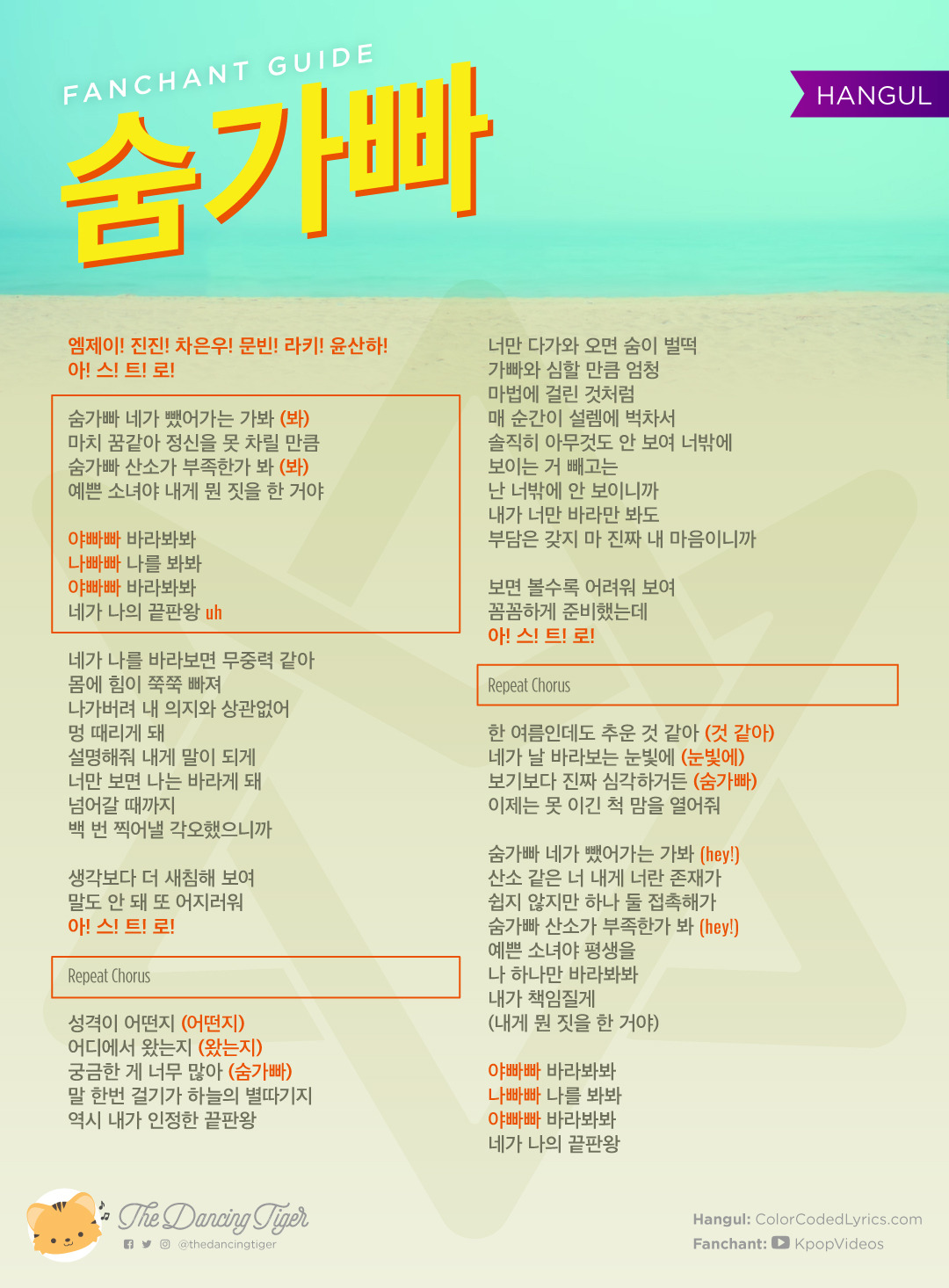 FANCHANT GUIDE
숨가빠

HANGUL

엠제이! 진진! 차은우! 문빈! 라키! 윤산하!
아! 스! 트! 로!

숨가빠 네가 뺐어가는 가봐 (봐)
마치 꿈같아 정신을 못 차릴 만큼
숨가빠 산소가 부족한가 봐 (봐)
예쁜 소녀야 내게 뭔 짓을 한 거야

야빠빠 바라봐봐
나빠빠 나를 봐봐
야빠빠 바라봐봐
네가 나의 끝판왕 uh

네가 나를 바라보면 무중력 같아
몸에 힘이 쭉쭉 빠져
나가버려 내 의지와 상관없어
멍 때리게 돼
설명해줘 내게 말이 되게
너만 보면 나는 바라게 돼
넘어갈 때까지
백 번 찍어낼 각오했으니까

생각보다 더 새침해 보여
말도 안 돼 또 어지러워
아! 스! 트! 로!

Repeat Chorus

성격이 어떤지 (어떤지)
어디에서 왔는지 (왔는지)
궁금한 게 너무 많아 (숨가빠)
말 한번 걸기가 하늘의 별따기지
역시 내가 인정한 끝판왕

너만 다가와 오면 숨이 벌떡
가빠와 심할 만큼 엄청
마법에 걸린 것처럼
매 순간이 설렘에 벅차서
솔직히 아무것도 안 보여 너밖에
보이는 거 빼고는
난 너밖에 안 보이니까
내가 너만 바라만 봐도
부담은 갖지 마 진짜 내 마음이니까

보면 볼수록 어려워 보여
꼼꼼하게 준비했는데
아! 스! 트! 로!

Repeat Chorus

한 여름인데도 추운 것 같아 (것 같아)
네가 날 바라보는 눈빛에 (눈빛에)
보기보다 진짜 심각하거든 (숨가빠)
이제는 못 이긴 척 맘을 열어줘

숨가빠 네가 뺐어가는 가봐 (hey!)
산소 같은 너 내게 너란 존재가
쉽지 않지만 하나 둘 접촉해가
숨가빠 산소가 부족한가 봐 (hey!)
예쁜 소녀야 평생을
나 하나만 바라봐봐
내가 책임질게
(내게 뭔 짓을 한 거야)

야빠빠 바라봐봐
나빠빠 나를 봐봐
야빠빠 바라봐봐
네가 나의 끝판왕

The Dancing Tiger
@thedancingtiger

Hangul: ColorCodedLyrics.com
Fanchant: KpopVideos